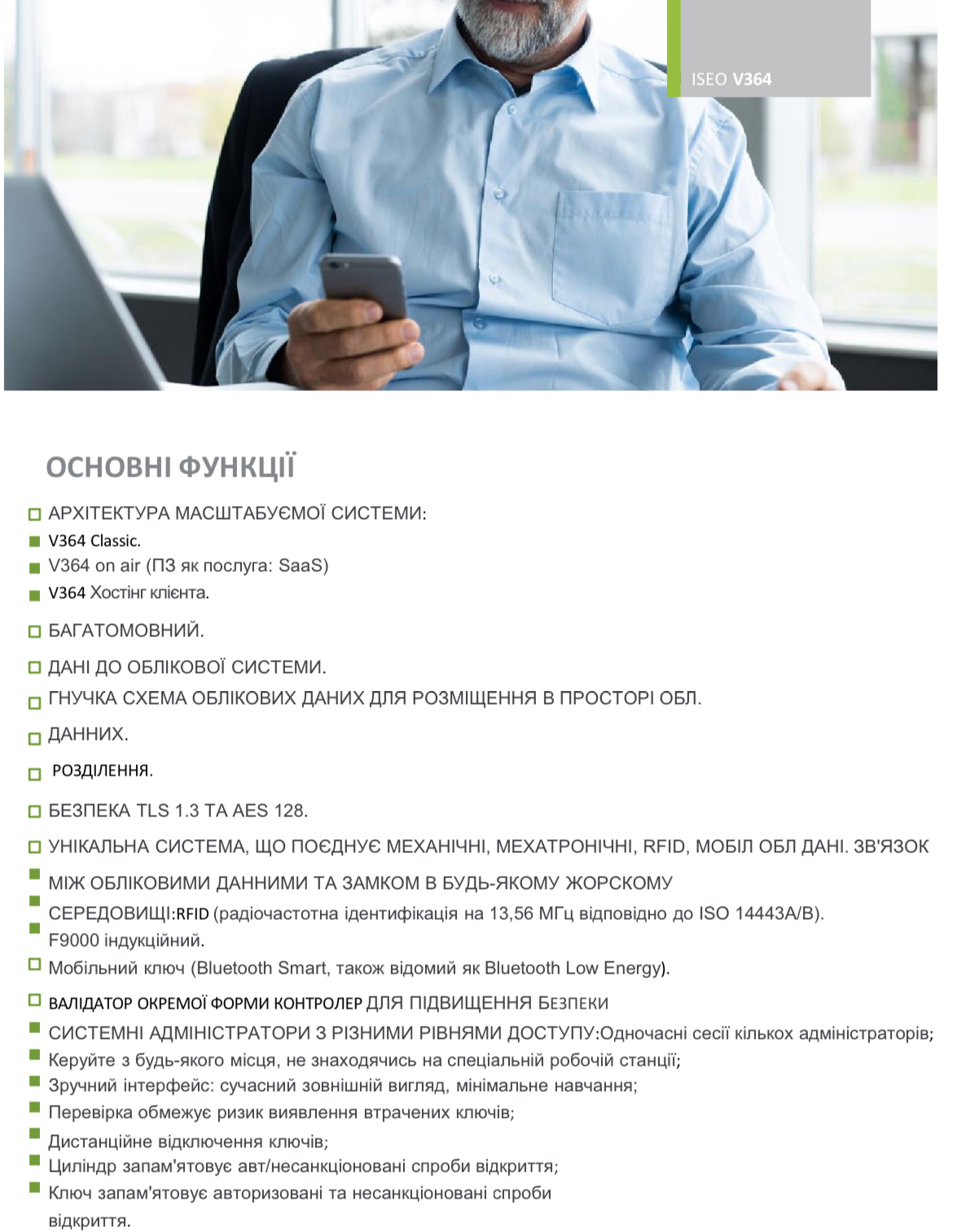 ISEO V364

ОСНОВНІ ФУНКЦІЇ

АРХІТЕКТУРА МАСШТАБУЄМОЇ СИСТЕМИ:
V364 Classic.
V364 on air (ПЗ як послуга: SaaS)
V364 Хостінг клієнта.

БАГАТОМОВНИЙ.

ДАНІ ДО ОБЛІКОВОЇ СИСТЕМИ.

ГНУЧКА СХЕМА ОБЛІКОВИХ ДАНИХ ДЛЯ РОЗМІЩЕННЯ В ПРОСТОРІ ОБЛ.

ДАННИХ.

РОЗДІЛЕННЯ.

БЕЗПЕКА TLS 1.3 ТА AES 128.

УНІКАЛЬНА СИСТЕМА, ЩО ПОЄДНУЄ МЕХАНІЧНІ, МЕХАТРОНІЧНІ, RFID, МОБІЛ ОБЛ ДАНІ. ЗВ'ЯЗОК
МІЖ ОБЛІКОВИМИ ДАННИМИ ТА ЗАМКОМ В БУДЬ-ЯКОМУ ЖОРСКОМУ
СЕРЕДОВИЩІ:RFID (радіочастотна ідентифікація на 13,56 МГц відповідно до ISO 14443A/B).
F9000 індукційний.
Мобільний ключ (Bluetooth Smart, також відомий як Bluetooth Low Energy).

ВАЛІДАТОР ОКРЕМОЇ ФОРМИ КОНТРОЛЕР ДЛЯ ПІДВИЩЕННЯ БЕЗПЕКИ
СИСТЕМНІ АДМІНІСТРАТОРИ З РІЗНИМИ РІВНЯМИ ДОСТУПУ:Одночасні сесії кількох адміністраторів;
Керуйте з будь-якого місця, не знаходячись на спеціальній робочій станції;
Зручний інтерфейс: сучасний зовнішній вигляд, мінімальне навчання;
Перевірка обмежує ризик виявлення втрачених ключів;
Дистанційне відключення ключів;
Циліндр запам'ятовує авт/несанкціоновані спроби відкриття;
Ключ запам'ятовує авторизовані та несанкціоновані спроби відкриття.